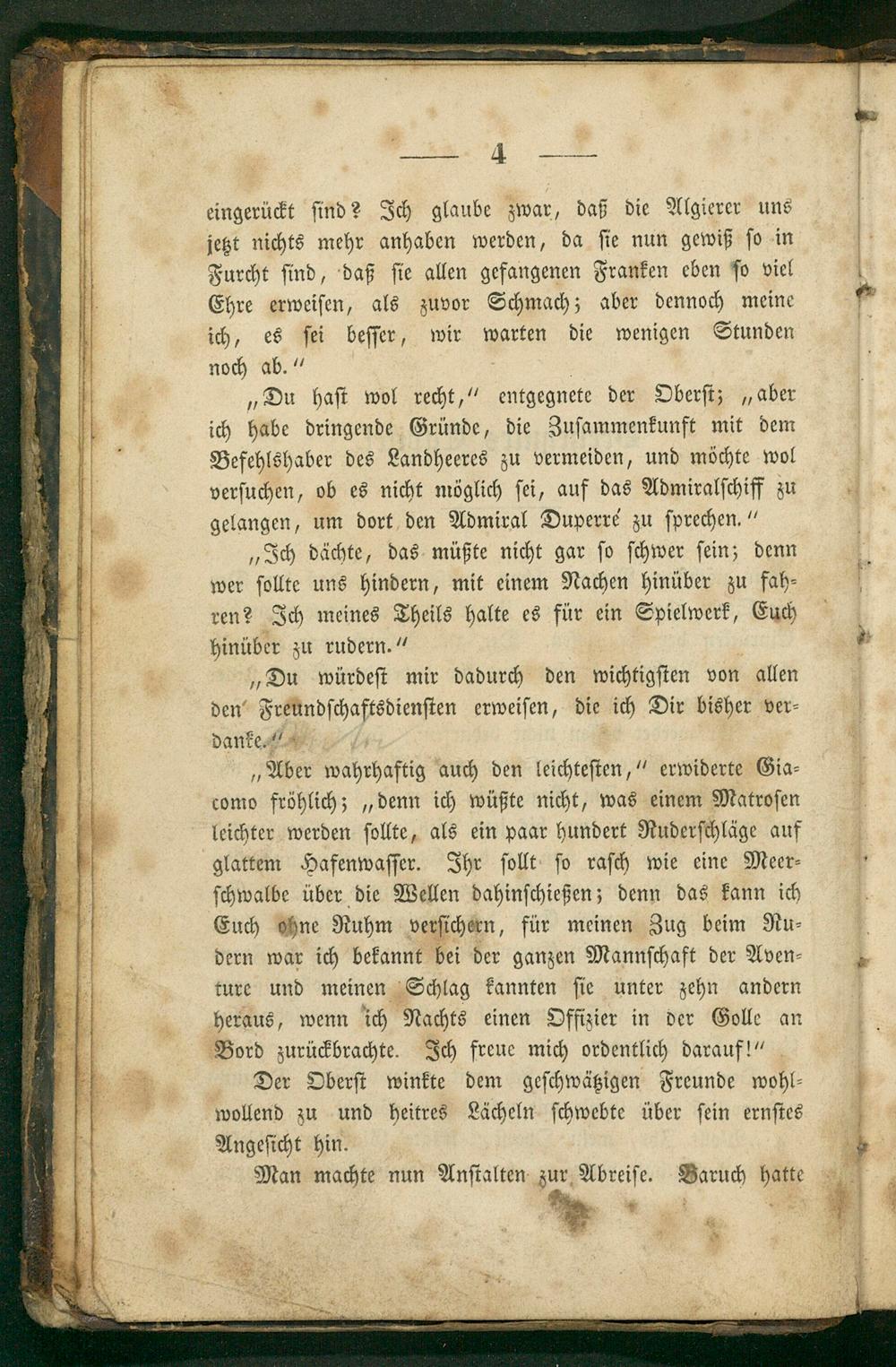 — 4 —

eingerückt sind? Ich glaube zwar, daß die Algierer uns jetzt nichts mehr anhaben werden, da sie nun gewiß so in Furcht sind, daß sie allen gefangenen Franken eben so viel Ehre erweisen, als zuvor Schmach; aber dennoch meine ich, es sei besser, wir warten die wenigen Stunden noch ab."

„Du hast wol recht," entgegnete der Oberst; „aber ich habe dringende Gründe, die Zusammenkunft mit dem Befehlshaber des Landheeres zu vermeiden, und möchte wol versuchen, ob es nicht möglich sei, auf das Admiralschiff zu gelangen, um dort den Admiral Duperré zu sprechen."

„Ich dächte, das müßte nicht gar so schwer sein; denn wer sollte uns hindern, mit einem Nachen hinüber zu fahren? Ich meines Theils halte es für ein Spielwerk, Euch hinüber zu rudern."

„Du würdest mir dadurch den wichtigsten von allen den Freundschaftsdiensten erweisen, die ich Dir bisher verdanke."

„Aber wahrhaftig auch den leichtesten," erwiderte Giacomo fröhlich; „denn ich wüßte nicht, was einem Matrosen leichter werden sollte, als ein paar hundert Ruderschläge auf glattem Hafenwasser. Ihr sollt so rasch wie eine Meerschwalbe über die Wellen dahinschießen; denn das kann ich Euch ohne Ruhm versichern, für meinen Zug beim Rudern war ich bekannt bei der ganzen Mannschaft der Aventure und meinen Schlag kannten sie unter zehn andern heraus, wenn ich Nachts einen Offizier in der Golle an Bord zurückbrachte. Ich freue mich ordentlich darauf!"

Der Oberst winkte dem geschwätzigen Freunde wohlwollend zu und heitres Lächeln schwebte über sein ernstes Angesicht hin.

Man machte nun Anstalten zur Abreise. Baruch hatte